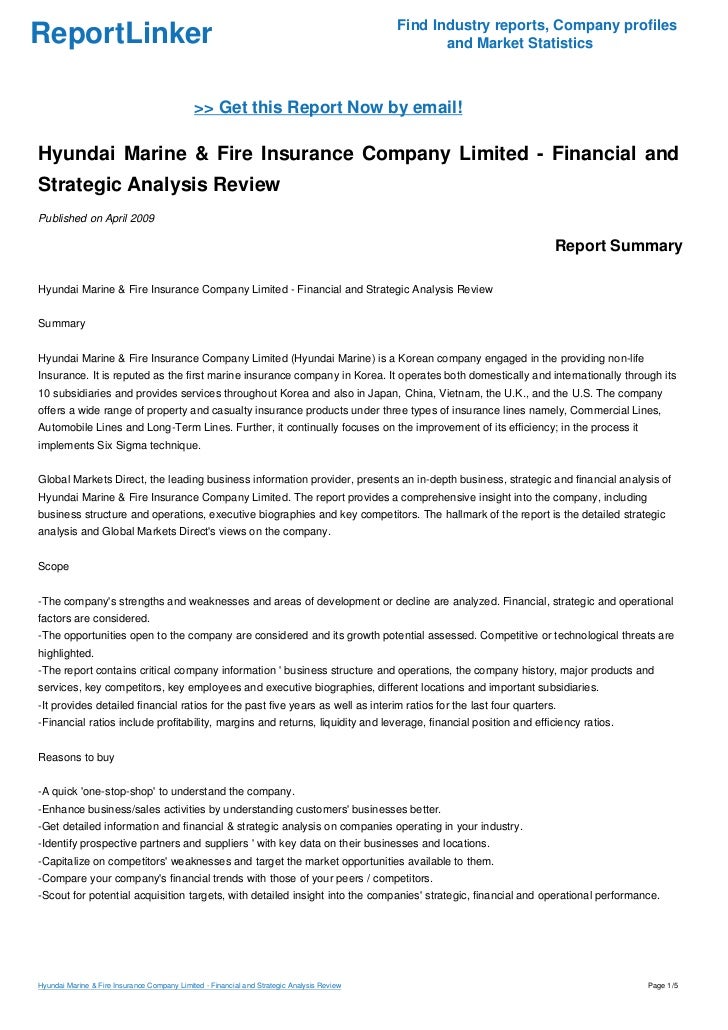 ReportLinker

Find Industry reports, Company profiles and Market Statistics

>> Get this Report Now by email!

Hyundai Marine & Fire Insurance Company Limited - Financial and Strategic Analysis Review

Published on April 2009

Report Summary

Hyundai Marine & Fire Insurance Company Limited - Financial and Strategic Analysis Review

Summary

Hyundai Marine & Fire Insurance Company Limited (Hyundai Marine) is a Korean company engaged in the providing non-life Insurance. It is reputed as the first marine insurance company in Korea. It operates both domestically and internationally through its 10 subsidiaries and provides services throughout Korea and also in Japan, China, Vietnam, the U.K., and the U.S. The company offers a wide range of property and casualty insurance products under three types of insurance lines namely, Commercial Lines, Automobile Lines and Long-Term Lines. Further, it continually focuses on the improvement of its efficiency; in the process it implements Six Sigma technique.

Global Markets Direct, the leading business information provider, presents an in-depth business, strategic and financial analysis of Hyundai Marine & Fire Insurance Company Limited. The report provides a comprehensive insight into the company, including business structure and operations, executive biographies and key competitors. The hallmark of the report is the detailed strategic analysis and Global Markets Direct's views on the company.

Scope

-The company's strengths and weaknesses and areas of development or decline are analyzed. Financial, strategic and operational factors are considered.
-The opportunities open to the company are considered and its growth potential assessed. Competitive or technological threats are highlighted.
-The report contains critical company information ' business structure and operations, the company history, major products and services, key competitors, key employees and executive biographies, different locations and important subsidiaries.
-It provides detailed financial ratios for the past five years as well as interim ratios for the last four quarters.
-Financial ratios include profitability, margins and returns, liquidity and leverage, financial position and efficiency ratios.

Reasons to buy

-A quick 'one-stop-shop' to understand the company.
-Enhance business/sales activities by understanding customers' businesses better.
-Get detailed information and financial & strategic analysis on companies operating in your industry.
-Identify prospective partners and suppliers ' with key data on their businesses and locations.
-Capitalize on competitors' weaknesses and target the market opportunities available to them.
-Compare your company's financial trends with those of your peers / competitors.
-Scout for potential acquisition targets, with detailed insight into the companies' strategic, financial and operational performance.

Hyundai Marine & Fire Insurance Company Limited - Financial and Strategic Analysis Review

Page 1/5